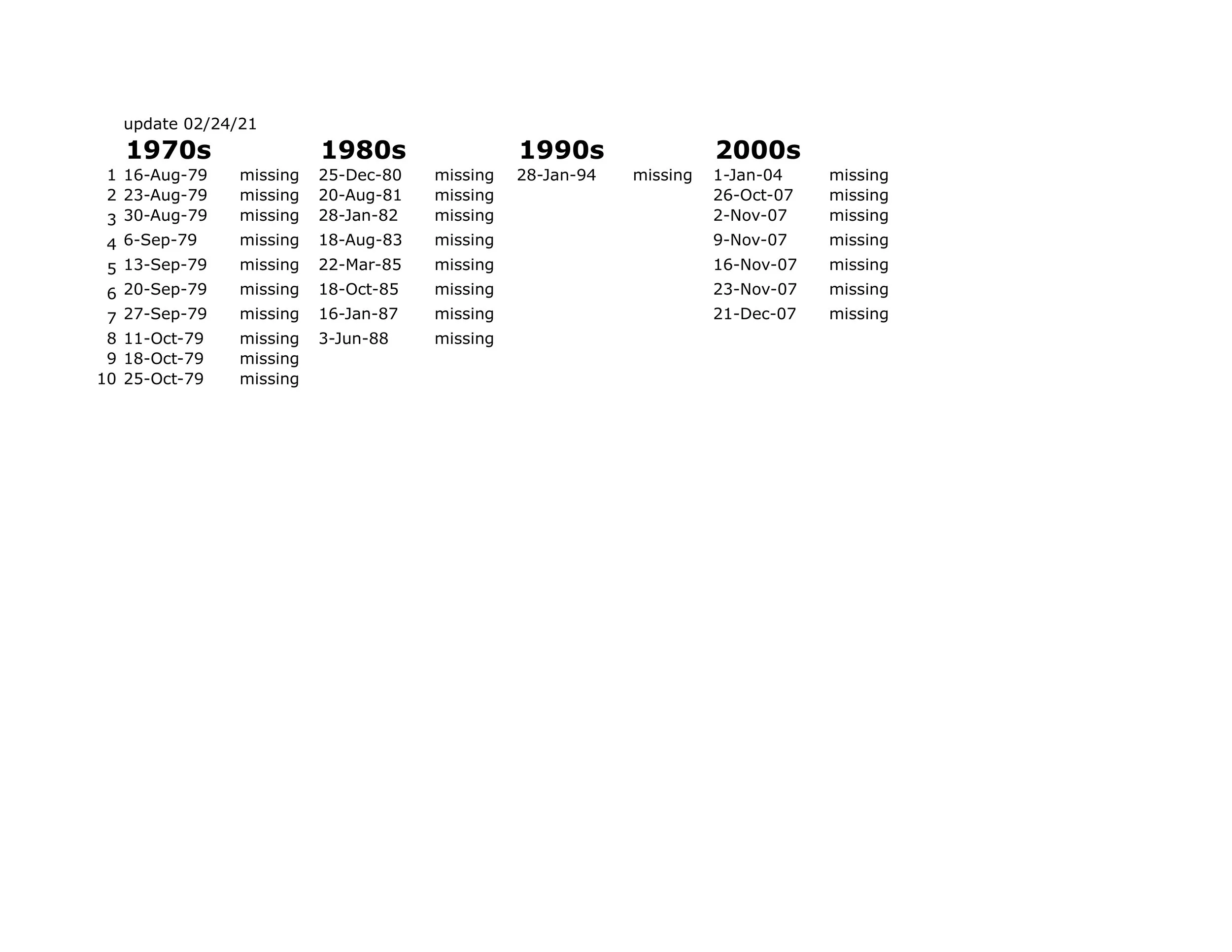 update 02/24/21

|  | 1970s |  | 1980s |  | 1990s |  | 2000s |  |
|---|---|---|---|---|---|---|---|---|
| 1 | 16-Aug-79 | missing | 25-Dec-80 | missing | 28-Jan-94 | missing | 1-Jan-04 | missing |
| 2 | 23-Aug-79 | missing | 20-Aug-81 | missing |  |  | 26-Oct-07 | missing |
| 3 | 30-Aug-79 | missing | 28-Jan-82 | missing |  |  | 2-Nov-07 | missing |
| 4 | 6-Sep-79 | missing | 18-Aug-83 | missing |  |  | 9-Nov-07 | missing |
| 5 | 13-Sep-79 | missing | 22-Mar-85 | missing |  |  | 16-Nov-07 | missing |
| 6 | 20-Sep-79 | missing | 18-Oct-85 | missing |  |  | 23-Nov-07 | missing |
| 7 | 27-Sep-79 | missing | 16-Jan-87 | missing |  |  | 21-Dec-07 | missing |
| 8 | 11-Oct-79 | missing | 3-Jun-88 | missing |  |  |  |  |
| 9 | 18-Oct-79 | missing |  |  |  |  |  |  |
| 10 | 25-Oct-79 | missing |  |  |  |  |  |  |